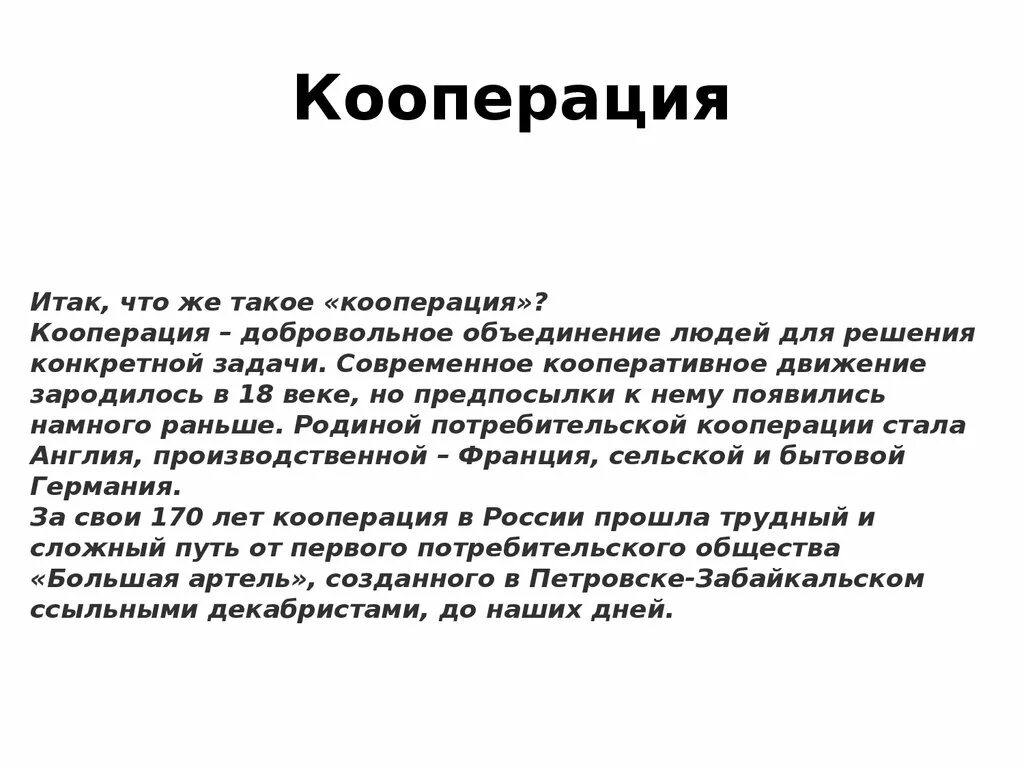 Кооперация

Итак, что же такое «кооперация»?
Кооперация – добровольное объединение людей для решения конкретной задачи. Современное кооперативное движение зародилось в 18 веке, но предпосылки к нему появились намного раньше. Родиной потребительской кооперации стала Англия, производственной – Франция, сельской и бытовой Германия.
За свои 170 лет кооперация в России прошла трудный и сложный путь от первого потребительского общества «Большая артель», созданного в Петровске-Забайкальском ссыльными декабристами, до наших дней.